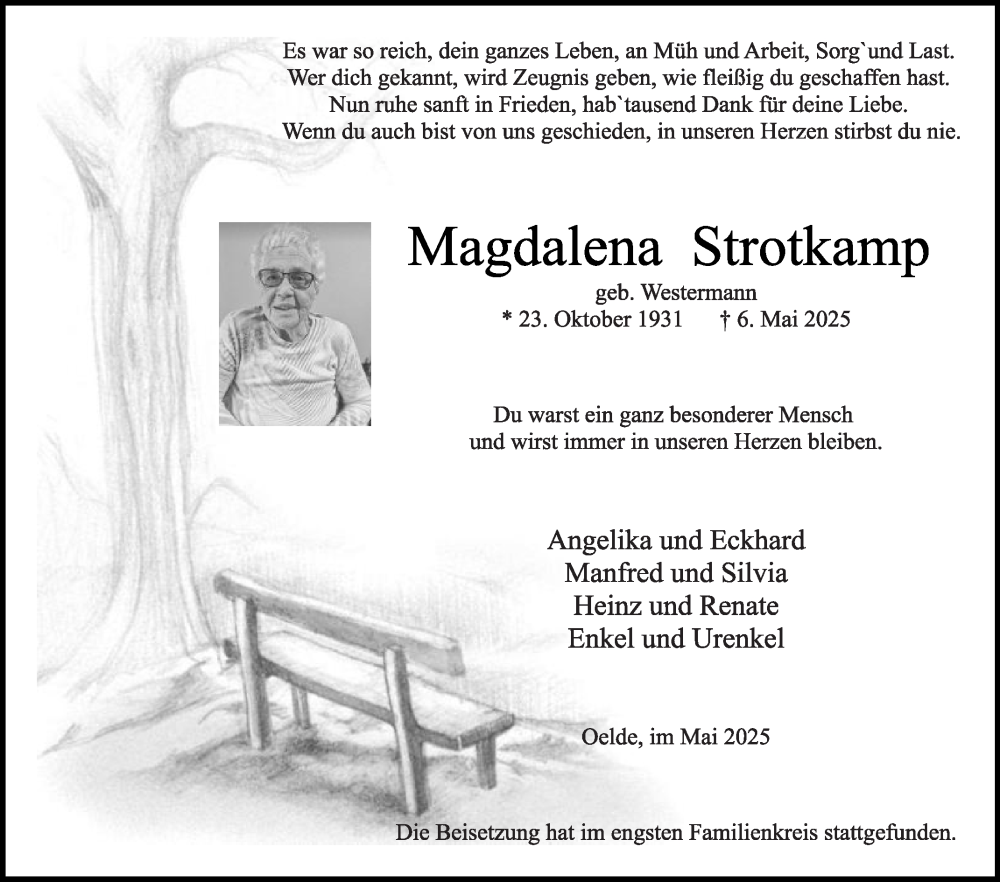 Es war so reich, dein ganzes Leben, an Müh und Arbeit, Sorg`und Last.
Wer dich gekannt, wird Zeugnis geben, wie fleißig du geschaffen hast.
Nun ruhe sanft in Frieden, hab`tausend Dank für deine Liebe.
Wenn du auch bist von uns geschieden, in unseren Herzen stirbst du nie.

Magdalena Strotkamp

geb. Westermann
* 23. Oktober 1931 † 6. Mai 2025

Du warst ein ganz besonderer Mensch
und wirst immer in unseren Herzen bleiben.

Angelika und Eckhard
Manfred und Silvia
Heinz und Renate
Enkel und Urenkel

Oelde, im Mai 2025

Die Beisetzung hat im engsten Familienkreis stattgefunden.